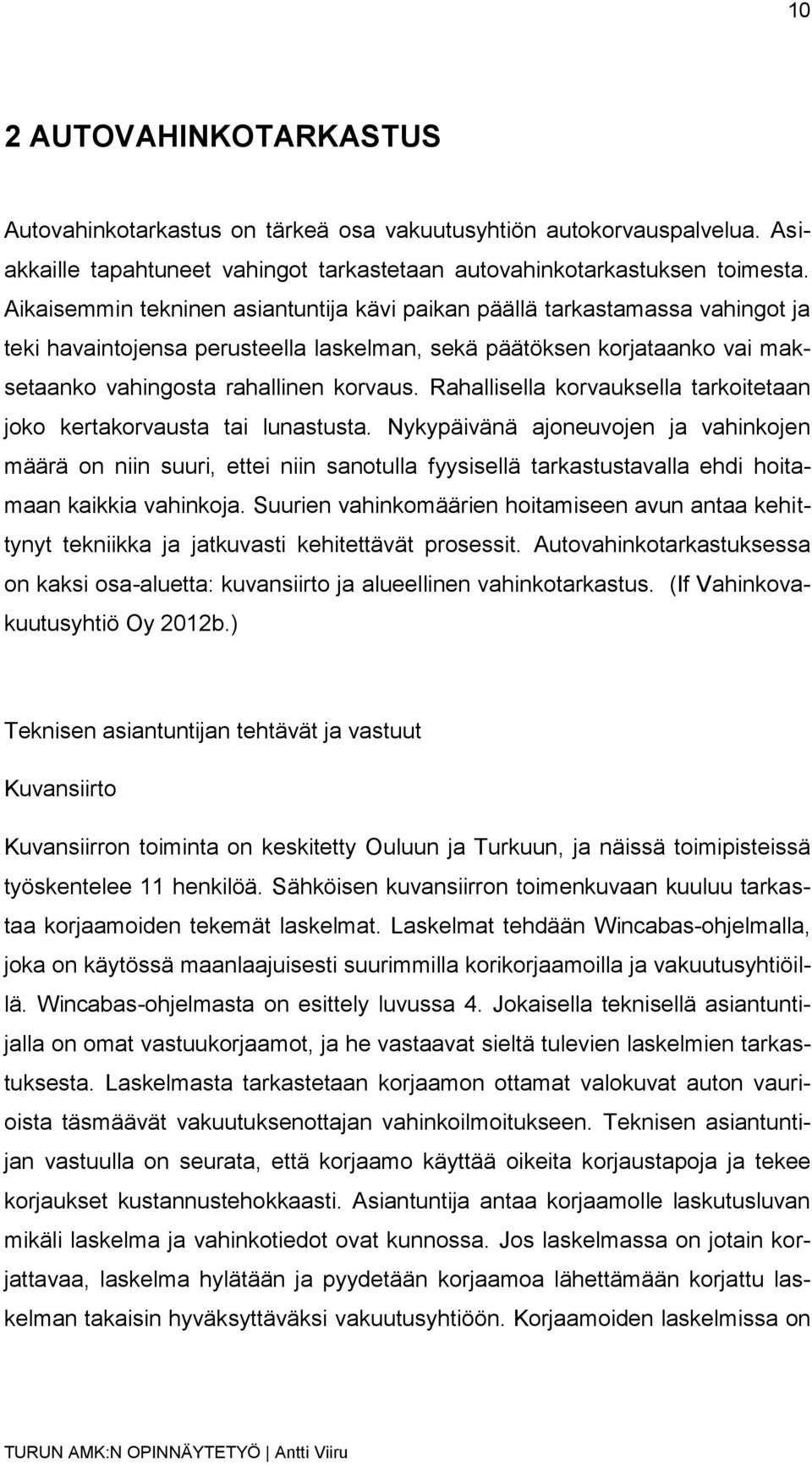 10

2 AUTOVAHINKOTARKASTUS

Autovahinkotarkastus on tärkeä osa vakuutusyhtiön autokorvauspalvelua. Asiakkaille tapahtuneet vahingot tarkastetaan autovahinkotarkastuksen toimesta. Aikaisemmin tekninen asiantuntija kävi paikan päällä tarkastamassa vahingot ja teki havaintojensa perusteella laskelman, sekä päätöksen korjataanko vai maksetaanko vahingosta rahallinen korvaus. Rahallisella korvauksella tarkoitetaan joko kertakorvausta tai lunastusta. Nykypäivänä ajoneuvojen ja vahinkojen määrä on niin suuri, ettei niin sanotulla fyysisellä tarkastustavalla ehdi hoitamaan kaikkia vahinkoja. Suurien vahinkomäärien hoitamiseen avun antaa kehittynyt tekniikka ja jatkuvasti kehitettävät prosessit. Autovahinkotarkastuksessa on kaksi osa-aluetta: kuvansiirto ja alueellinen vahinkotarkastus. (If Vahinkovakuutusyhtiö Oy 2012b.)

Teknisen asiantuntijan tehtävät ja vastuut

Kuvansiirto

Kuvansiirron toiminta on keskitetty Ouluun ja Turkuun, ja näissä toimipisteissä työskentelee 11 henkilöä. Sähköisen kuvansiirron toimenkuvaan kuuluu tarkastaa korjaamoiden tekemät laskelmat. Laskelmat tehdään Wincabas-ohjelmalla, joka on käytössä maanlaajuisesti suurimmilla korikorjaamoilla ja vakuutusyhtiöillä. Wincabas-ohjelmasta on esittely luvussa 4. Jokaisella teknisellä asiantuntijalla on omat vastuukorjaamot, ja he vastaavat sieltä tulevien laskelmien tarkastuksesta. Laskelmasta tarkastetaan korjaamon ottamat valokuvat auton vaurioista täsmäävät vakuutuksenottajan vahinkoilmoitukseen. Teknisen asiantuntijan vastuulla on seurata, että korjaamo käyttää oikeita korjaustapoja ja tekee korjaukset kustannustehokkaasti. Asiantuntija antaa korjaamolle laskutusluvan mikäli laskelma ja vahinkotiedot ovat kunnossa. Jos laskelmassa on jotain korjattavaa, laskelma hylätään ja pyydetään korjaamoa lähettämään korjattu laskelman takaisin hyväksyttäväksi vakuutusyhtiöön. Korjaamoiden laskelmissa on

TURUN AMK:N OPINNÄYTETYÖ | Antti Viiru